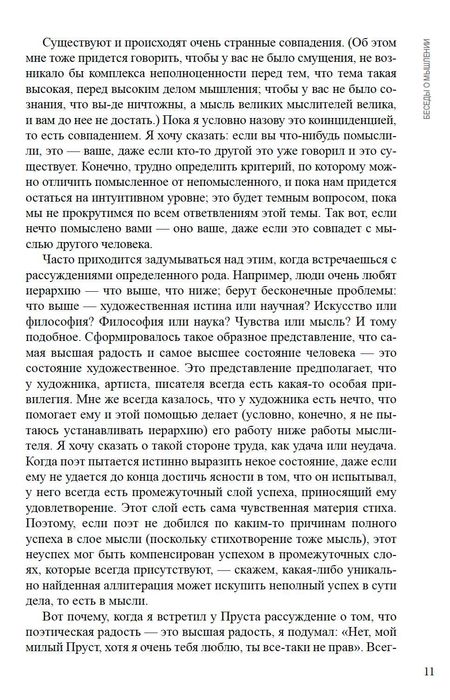 БЕСЕДЫ О МЫШЛЕНИИ

Существуют и происходят очень странные совпадения. (Об этом мне тоже придется говорить, чтобы у вас не было смущения, не возникало бы комплекса неполноценности перед тем, что тема такая высокая, перед высоким делом мышления; чтобы у вас не было сознания, что вы-де ничтожны, а мысль великих мыслителей велика, и вам до нее не достать.) Пока я условно назову это коинциденцией, то есть совпадением. Я хочу сказать: если вы что-нибудь помыслили, это — ваше, даже если кто-то другой это уже говорил и это существует. Конечно, трудно определить критерий, по которому можно отличить помысленное от непомысленного, и пока нам придется остаться на интуитивном уровне; это будет темным вопросом, пока мы не прокрутимся по всем ответвлениям этой темы. Так вот, если нечто помыслено вами — оно ваше, даже если это совпадет с мыслью другого человека.

Часто приходится задумываться над этим, когда встречаешься с рассуждениями определенного рода. Например, люди очень любят иерархию — что выше, что ниже; берут бесконечные проблемы: что выше — художественная истина или научная? Искусство или философия? Философия или наука? Чувства или мысль? И тому подобное. Сформировалось такое образное представление, что самая высшая радость и самое высшее состояние человека — это состояние художественное. Это представление предполагает, что у художника, артиста, писателя всегда есть какая-то особая привилегия. Мне же всегда казалось, что у художника есть нечто, что помогает ему и этой помощью делает (условно, конечно, я не пытаюсь устанавливать иерархию) его работу ниже работы мыслителя. Я хочу сказать о такой стороне труда, как удача или неудача. Когда поэт пытается истинно выразить некое состояние, даже если ему не удается до конца достичь ясности в том, что он испытывал, у него всегда есть промежуточный слой успеха, приносящий ему удовлетворение. Этот слой есть сама чувственная материя стиха. Поэтому, если поэт не добился по каким-то причинам полного успеха в слое мысли (поскольку стихотворение тоже мысль), этот неуспех мог быть компенсирован успехом в промежуточных слоях, которые всегда присутствуют, — скажем, какая-либо уникально найденная аллитерация может искупить неполный успех в сути дела, то есть в мысли.

Вот почему, когда я встретил у Пруста рассуждение о том, что поэтическая радость — это высшая радость, я подумал: «Нет, мой милый Пруст, хотя я очень тебя люблю, ты все-таки не прав». Всег-

11